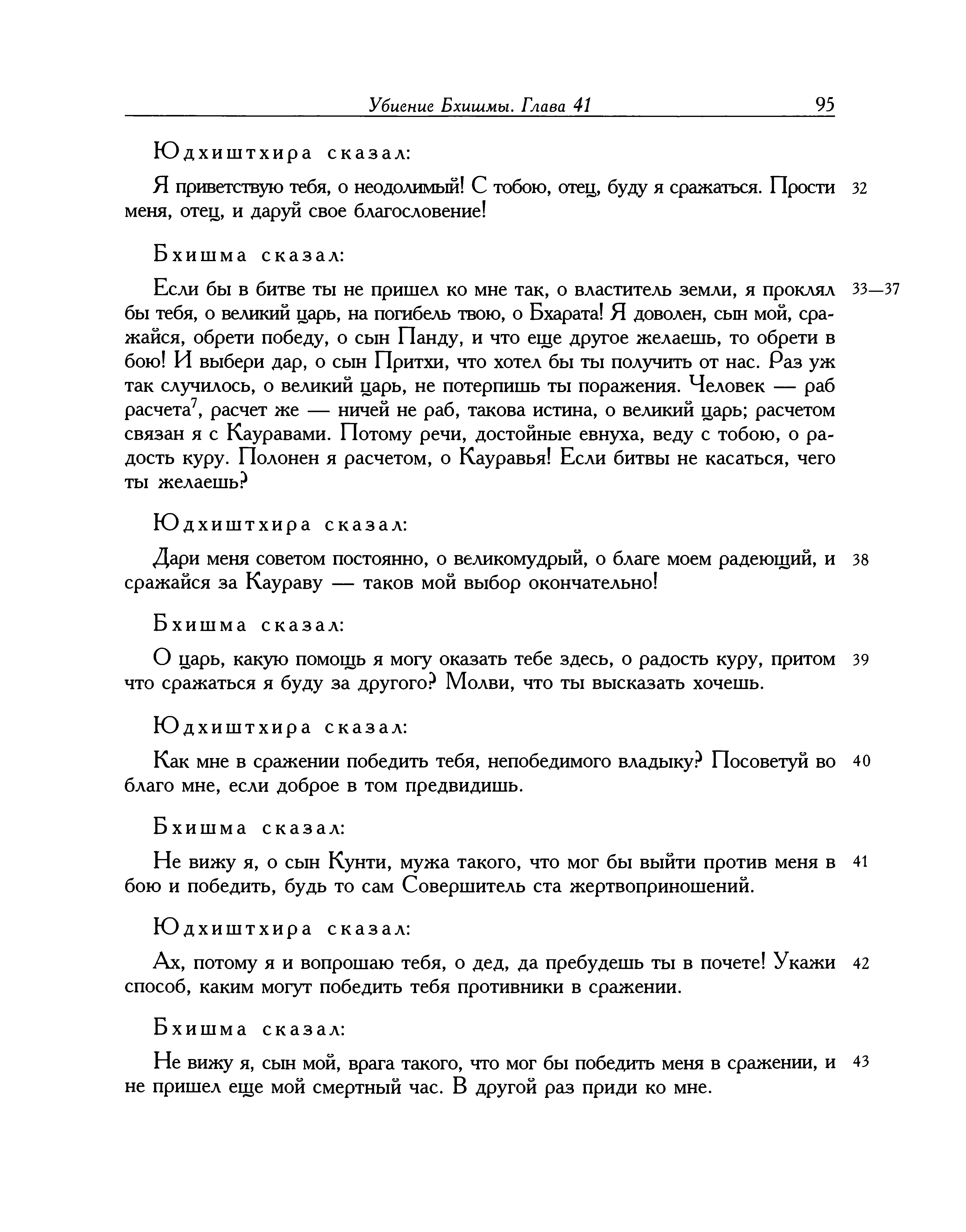 Убиение Бхишмы. Глава 41 95

Юдхиштхира сказал:

Я приветствую тебя, о неодолимый! С тобою, отец, буду я сражаться. Прости меня, отец, и даруй свое благословение! 32

Бхишма сказал:

Если бы в битве ты не пришел ко мне так, о властитель земли, я проклял бы тебя, о великий царь, на погибель твою, о Бхарата! Я доволен, сын мой, сражайся, обрети победу, о сын Панду, и что еще другое желаешь, то обрети в бою! И выбери дар, о сын Притхи, что хотел бы ты получить от нас. Раз уж так случилось, о великий царь, не потерпишь ты поражения. Человек — раб расчета$^7$, расчет же — ничей не раб, такова истина, о великий царь; расчетом связан я с Кауравами. Потому речи, достойные евнуха, веду с тобою, о радость куру. Полонен я расчетом, о Кауравья! Если битвы не касаться, чего ты желаешь? 33—37

Юдхиштхира сказал:

Дари меня советом постоянно, о великомудрый, о благе моем радеющий, и сражайся за Каураву — таков мой выбор окончательно! 38

Бхишма сказал:

О царь, какую помощь я могу оказать тебе здесь, о радость куру, притом что сражаться я буду за другого? Молви, что ты высказать хочешь. 39

Юдхиштхира сказал:

Как мне в сражении победить тебя, непобедимого владыку? Посоветуй во благо мне, если доброе в том предвидишь. 40

Бхишма сказал:

Не вижу я, о сын Кунти, мужа такого, что мог бы выйти против меня в бою и победить, будь то сам Совершитель ста жертвоприношений. 41

Юдхиштхира сказал:

Ах, потому я и вопрошаю тебя, о дед, да пребудешь ты в почете! Укажи способ, каким могут победить тебя противники в сражении. 42

Бхишма сказал:

Не вижу я, сын мой, врага такого, что мог бы победить меня в сражении, и не пришел еще мой смертный час. В другой раз приди ко мне. 43